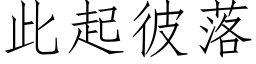 此起彼落